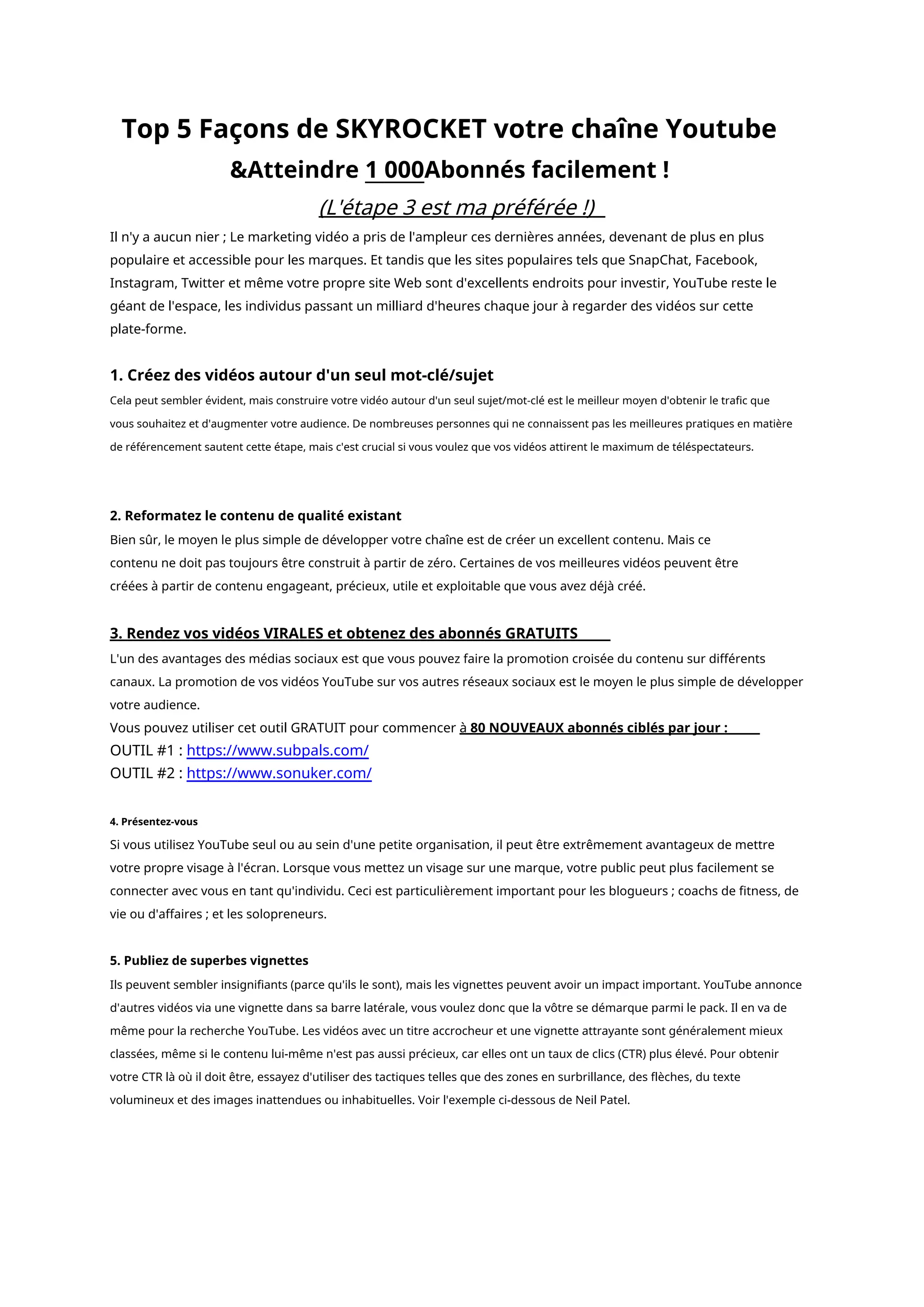 Top 5 Façons de SKYROCKET votre chaîne Youtube
&Atteindre 1 000Abonnés facilement !
(L'étape 3 est ma préférée !)

Il n'y a aucun nier ; Le marketing vidéo a pris de l'ampleur ces dernières années, devenant de plus en plus populaire et accessible pour les marques. Et tandis que les sites populaires tels que SnapChat, Facebook, Instagram, Twitter et même votre propre site Web sont d'excellents endroits pour investir, YouTube reste le géant de l'espace, les individus passant un milliard d'heures chaque jour à regarder des vidéos sur cette plate-forme.

1. Créez des vidéos autour d'un seul mot-clé/sujet
Cela peut sembler évident, mais construire votre vidéo autour d'un seul sujet/mot-clé est le meilleur moyen d'obtenir le trafic que vous souhaitez et d'augmenter votre audience. De nombreuses personnes qui ne connaissent pas les meilleures pratiques en matière de référencement sautent cette étape, mais c'est crucial si vous voulez que vos vidéos attirent le maximum de téléspectateurs.

2. Reformatez le contenu de qualité existant
Bien sûr, le moyen le plus simple de développer votre chaîne est de créer un excellent contenu. Mais ce contenu ne doit pas toujours être construit à partir de zéro. Certaines de vos meilleures vidéos peuvent être créées à partir de contenu engageant, précieux, utile et exploitable que vous avez déjà créé.

3. Rendez vos vidéos VIRALES et obtenez des abonnés GRATUITS
L'un des avantages des médias sociaux est que vous pouvez faire la promotion croisée du contenu sur différents canaux. La promotion de vos vidéos YouTube sur vos autres réseaux sociaux est le moyen le plus simple de développer votre audience.
Vous pouvez utiliser cet outil GRATUIT pour commencer à 80 NOUVEAUX abonnés ciblés par jour :
OUTIL #1 : https://www.subpals.com/
OUTIL #2 : https://www.sonuker.com/

4. Présentez-vous
Si vous utilisez YouTube seul ou au sein d'une petite organisation, il peut être extrêmement avantageux de mettre votre propre visage à l'écran. Lorsque vous mettez un visage sur une marque, votre public peut plus facilement se connecter avec vous en tant qu'individu. Ceci est particulièrement important pour les blogueurs ; coachs de fitness, de vie ou d'affaires ; et les solopreneurs.

5. Publiez de superbes vignettes
Ils peuvent sembler insignifiants (parce qu'ils le sont), mais les vignettes peuvent avoir un impact important. YouTube annonce d'autres vidéos via une vignette dans sa barre latérale, vous voulez donc que la vôtre se démarque parmi le pack. Il en va de même pour la recherche YouTube. Les vidéos avec un titre accrocheur et une vignette attrayante sont généralement mieux classées, même si le contenu lui-même n'est pas aussi précieux, car elles ont un taux de clics (CTR) plus élevé. Pour obtenir votre CTR là où il doit être, essayez d'utiliser des tactiques telles que des zones en surbrillance, des flèches, du texte volumineux et des images inattendues ou inhabituelles. Voir l'exemple ci-dessous de Neil Patel.